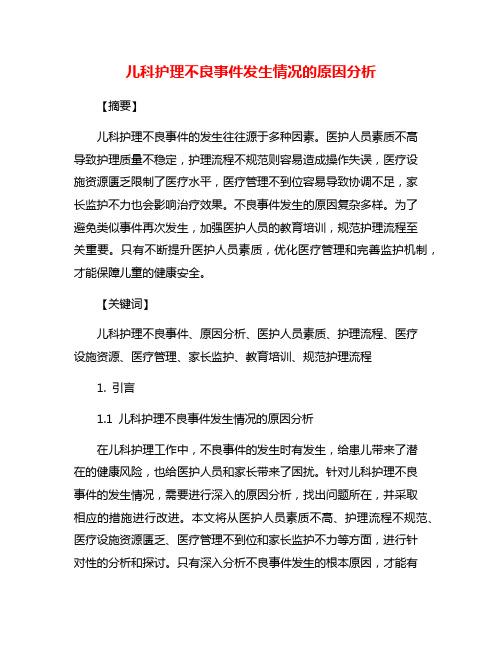 儿科护理不良事件发生情况的原因分析

【摘要】

儿科护理不良事件的发生往往源于多种因素。医护人员素质不高导致护理质量不稳定，护理流程不规范则容易造成操作失误，医疗设施资源匮乏限制了医疗水平，医疗管理不到位容易导致协调不足，家长监护不力也会影响治疗效果。不良事件发生的原因复杂多样。为了避免类似事件再次发生，加强医护人员的教育培训，规范护理流程至关重要。只有不断提升医护人员素质，优化医疗管理和完善监护机制，才能保障儿童的健康安全。

【关键词】

儿科护理不良事件、原因分析、医护人员素质、护理流程、医疗设施资源、医疗管理、家长监护、教育培训、规范护理流程

1. 引言

1.1 儿科护理不良事件发生情况的原因分析

在儿科护理工作中，不良事件的发生时有发生，给患儿带来了潜在的健康风险，也给医护人员和家长带来了困扰。针对儿科护理不良事件的发生情况，需要进行深入的原因分析，找出问题所在，并采取相应的措施进行改进。本文将从医护人员素质不高、护理流程不规范、医疗设施资源匮乏、医疗管理不到位和家长监护不力等方面，进行针对性的分析和探讨。只有深入分析不良事件发生的根本原因，才能有